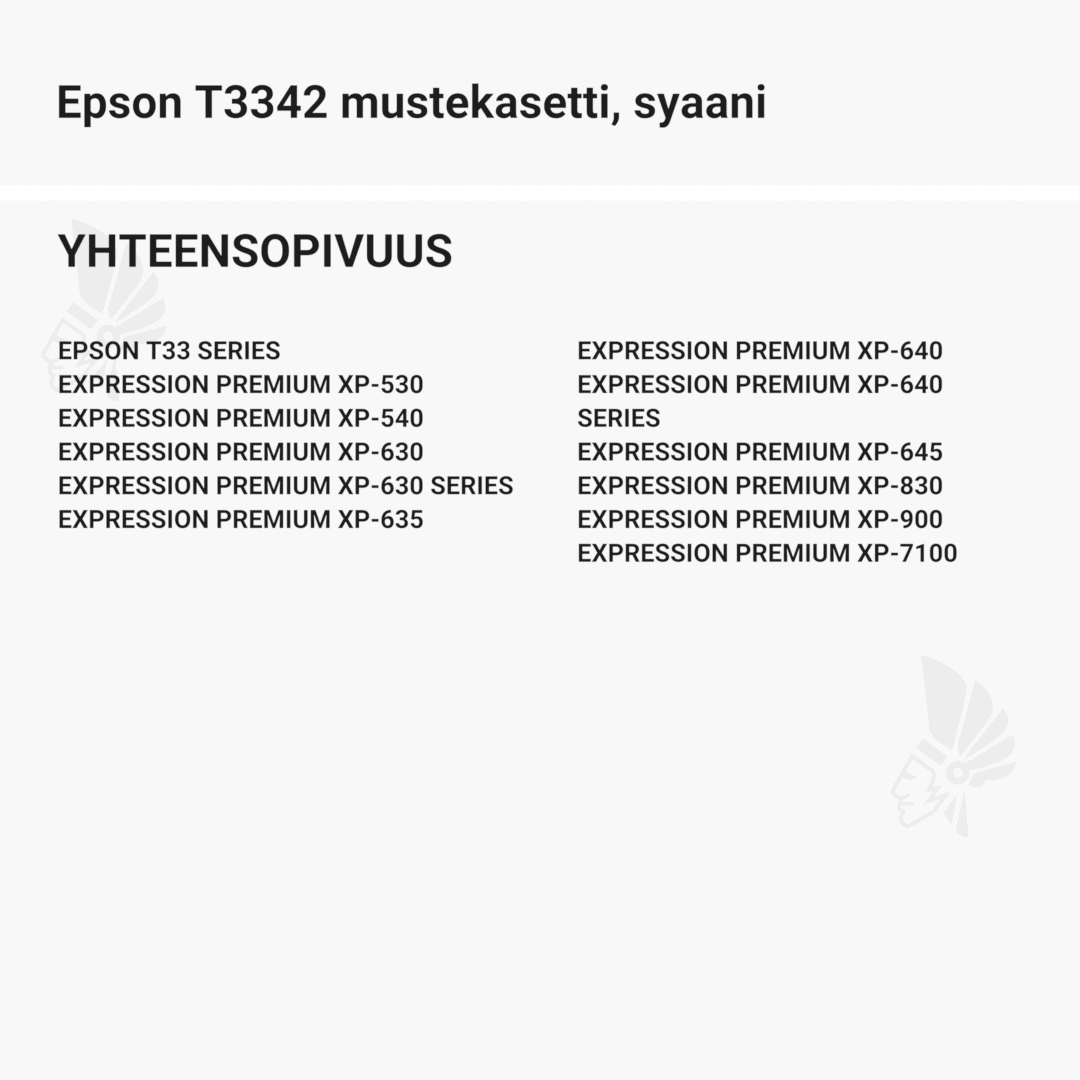 Epson T3342 mustekasetti, syaani

YHTEENSOPIVUUS

EPSON T33 SERIES
EXPRESSION PREMIUM XP-530
EXPRESSION PREMIUM XP-540
EXPRESSION PREMIUM XP-630
EXPRESSION PREMIUM XP-630 SERIES
EXPRESSION PREMIUM XP-635

EXPRESSION PREMIUM XP-640
EXPRESSION PREMIUM XP-640 SERIES
EXPRESSION PREMIUM XP-645
EXPRESSION PREMIUM XP-830
EXPRESSION PREMIUM XP-900
EXPRESSION PREMIUM XP-7100